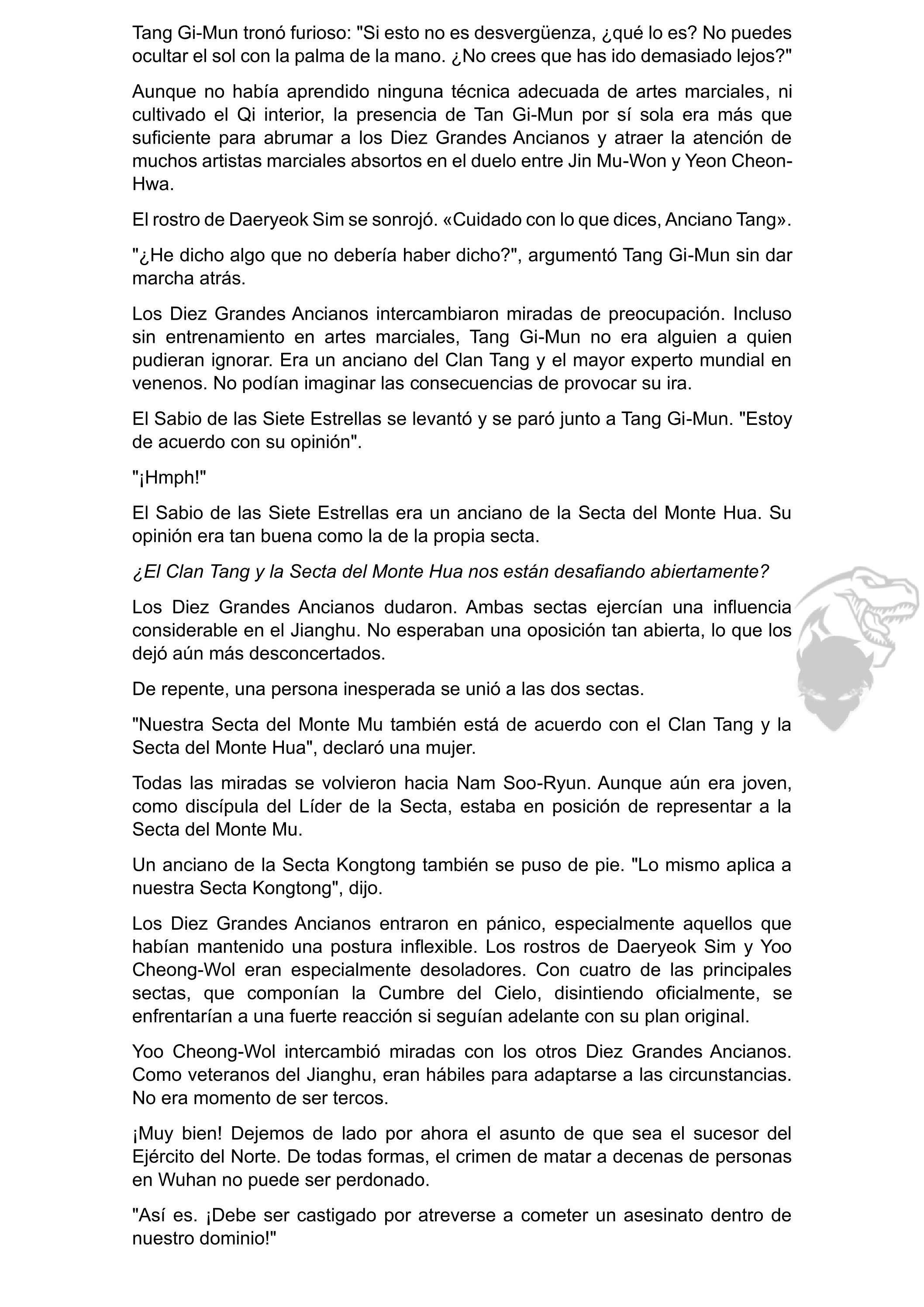 Tang Gi-Mun tronó furioso: "Si esto no es desvergüenza, ¿qué lo es? No puedes ocultar el sol con la palma de la mano. ¿No crees que has ido demasiado lejos?"

Aunque no había aprendido ninguna técnica adecuada de artes marciales, ni cultivado el Qi interior, la presencia de Tan Gi-Mun por sí sola era más que suficiente para abrumar a los Diez Grandes Ancianos y atraer la atención de muchos artistas marciales absortos en el duelo entre Jin Mu-Won y Yeon Cheon-Hwa.

El rostro de Daeryeok Sim se sonrojó. «Cuidado con lo que dices, Anciano Tang».

"¿He dicho algo que no debería haber dicho?", argumentó Tang Gi-Mun sin dar marcha atrás.

Los Diez Grandes Ancianos intercambiaron miradas de preocupación. Incluso sin entrenamiento en artes marciales, Tang Gi-Mun no era alguien a quien pudieran ignorar. Era un anciano del Clan Tang y el mayor experto mundial en venenos. No podían imaginar las consecuencias de provocar su ira.

El Sabio de las Siete Estrellas se levantó y se paró junto a Tang Gi-Mun. "Estoy de acuerdo con su opinión".

"¡Hmph!"

El Sabio de las Siete Estrellas era un anciano de la Secta del Monte Hua. Su opinión era tan buena como la de la propia secta.

¿El Clan Tang y la Secta del Monte Hua nos están desafiando abiertamente?

Los Diez Grandes Ancianos dudaron. Ambas sectas ejercían una influencia considerable en el Jianghu. No esperaban una oposición tan abierta, lo que los dejó aún más desconcertados.

De repente, una persona inesperada se unió a las dos sectas.

"Nuestra Secta del Monte Mu también está de acuerdo con el Clan Tang y la Secta del Monte Hua", declaró una mujer.

Todas las miradas se volvieron hacia Nam Soo-Ryun. Aunque aún era joven, como discípula del Líder de la Secta, estaba en posición de representar a la Secta del Monte Mu.

Un anciano de la Secta Kongtong también se puso de pie. "Lo mismo aplica a nuestra Secta Kongtong", dijo.

Los Diez Grandes Ancianos entraron en pánico, especialmente aquellos que habían mantenido una postura inflexible. Los rostros de Daeryeok Sim y Yoo Cheong-Wol eran especialmente desoladores. Con cuatro de las principales sectas, que componían la Cumbre del Cielo, disintiendo oficialmente, se enfrentarían a una fuerte reacción si seguían adelante con su plan original.

Yoo Cheong-Wol intercambió miradas con los otros Diez Grandes Ancianos. Como veteranos del Jianghu, eran hábiles para adaptarse a las circunstancias. No era momento de ser tercos.

¡Muy bien! Dejemos de lado por ahora el asunto de que sea el sucesor del Ejército del Norte. De todas formas, el crimen de matar a decenas de personas en Wuhan no puede ser perdonado.

"Así es. ¡Debe ser castigado por atreverse a cometer un asesinato dentro de nuestro dominio!"